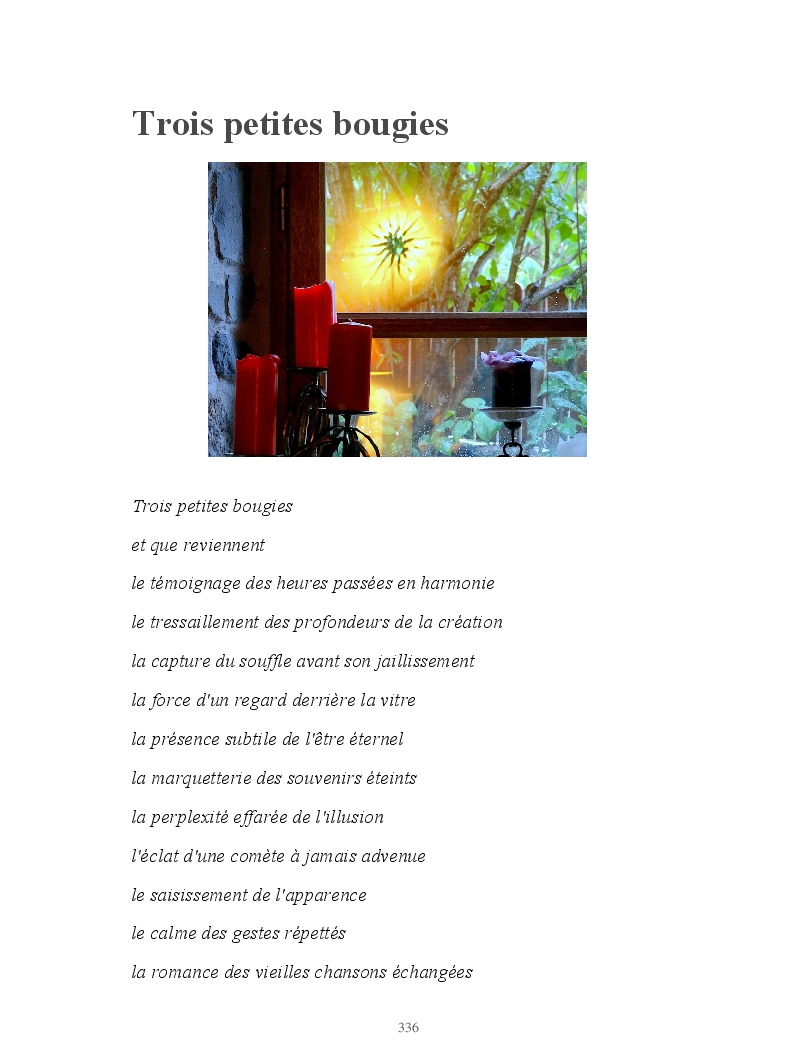 Trois petites bougies

Trois petites bougies

et que reviennent

le témoignage des heures passées en harmonie

le tressaillement des profondeurs de la création

la capture du souffle avant son jaillissement

la force d'un regard derrière la vitre

la présence subtile de l'être éternel

la marquetterie des souvenirs éteints

la perplexité effarée de l'illusion

l'éclat d'une comète à jamais advenue

le saisissement de l'apparence

le calme des gestes répettés

la romance des vieilles chansons échangées

336